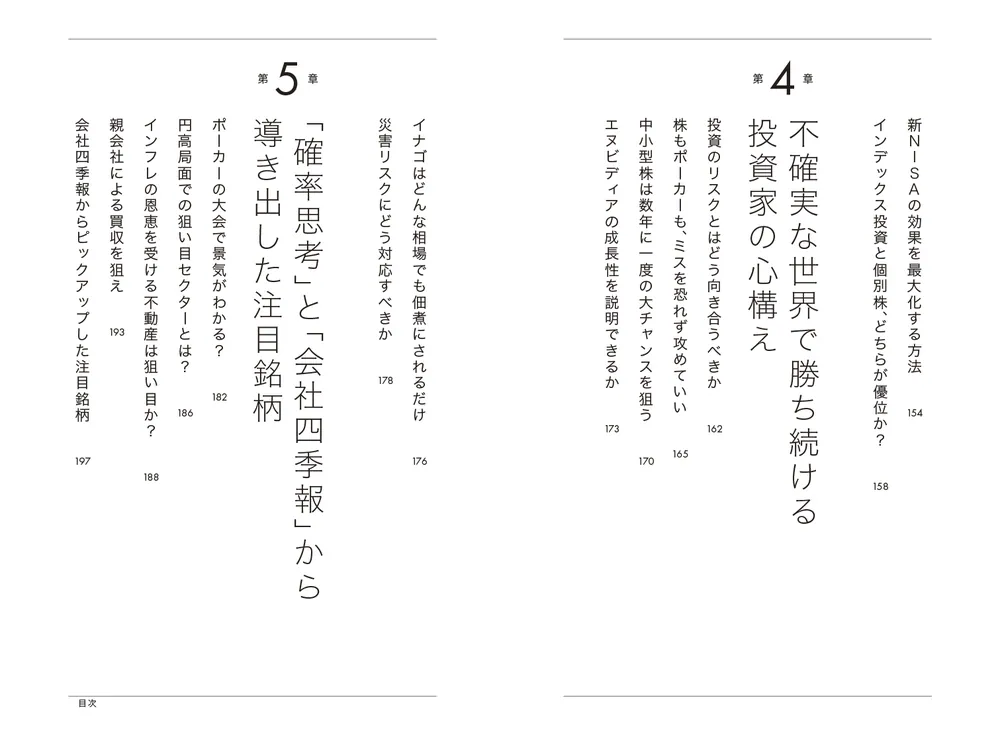 新NISAの効果を最大化する方法 154
インデックス投資と個別株、どちらが優位か？ 158

第4章
不確実な世界で勝ち続ける投資家の心構え

投資のリスクとはどう向き合うべきか 162
株もポーカーも、ミスを恐れず攻めていい 165
中小型株は数年に一度の大チャンスを狙う 170
エヌビディアの成長性を説明できるか 173

イナゴはどんな相場でも佃煮にされるだけ 176
災害リスクにどう対応すべきか 178

第5章
「確率思考」と「会社四季報」から導き出した注目銘柄

ポーカーの大会で景気がわかる？ 182
円高局面での狙い目セクターとは？ 186
インフレの恩恵を受ける不動産は狙い目か？ 188
親会社による買収を狙え 193
会社四季報からピックアップした注目銘柄 197

目次